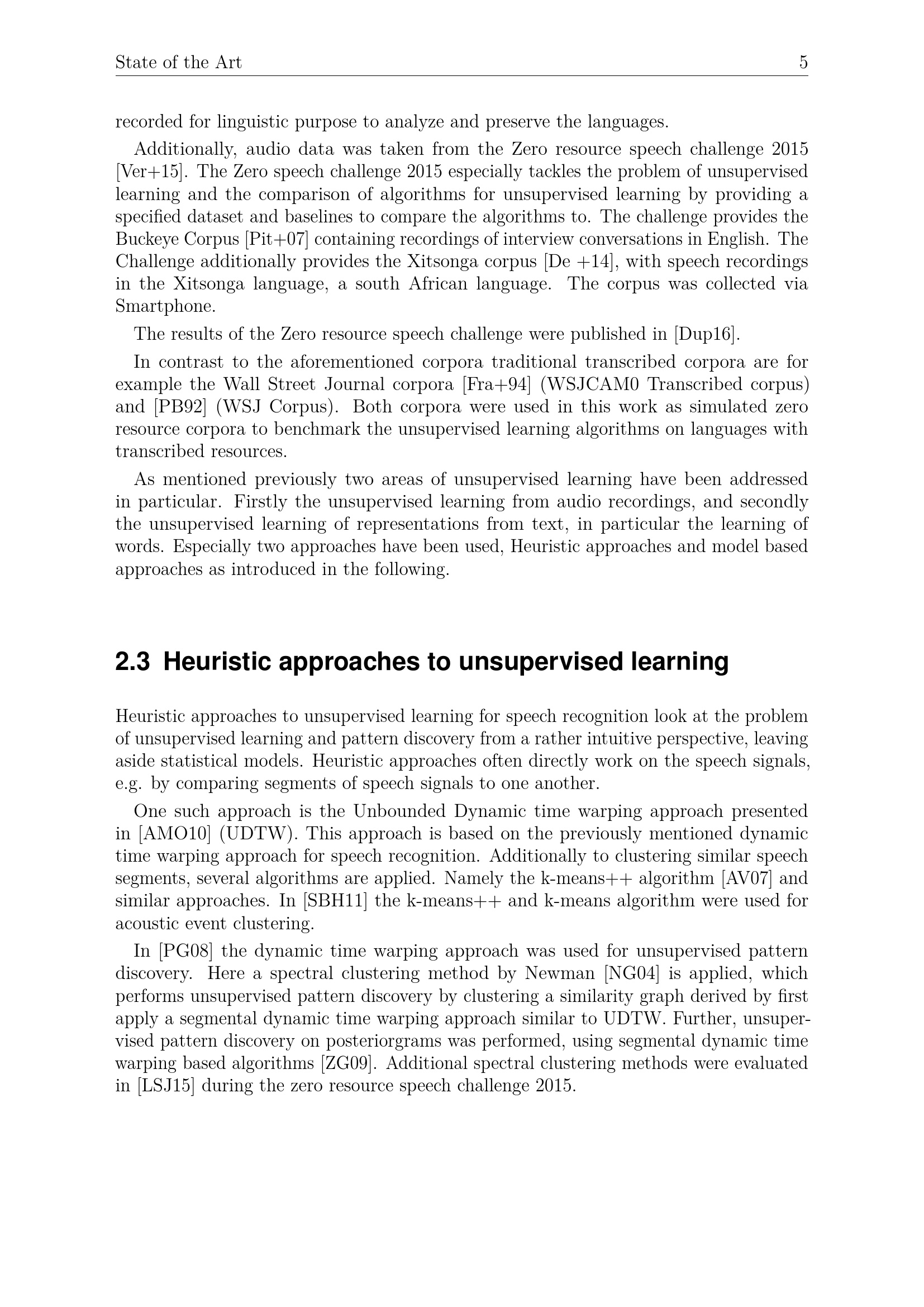 State of the Art 5

recorded for linguistic purpose to analyze and preserve the languages.

Additionally, audio data was taken from the Zero resource speech challenge 2015 [Ver+15]. The Zero speech challenge 2015 especially tackles the problem of unsupervised learning and the comparison of algorithms for unsupervised learning by providing a specified dataset and baselines to compare the algorithms to. The challenge provides the Buckeye Corpus [Pit+07] containing recordings of interview conversations in English. The Challenge additionally provides the Xitsonga corpus [De +14], with speech recordings in the Xitsonga language, a south African language. The corpus was collected via Smartphone.

The results of the Zero resource speech challenge were published in [Dup16].

In contrast to the aforementioned corpora traditional transcribed corpora are for example the Wall Street Journal corpora [Fra+94] (WSJCAM0 Transcribed corpus) and [PB92] (WSJ Corpus). Both corpora were used in this work as simulated zero resource corpora to benchmark the unsupervised learning algorithms on languages with transcribed resources.

As mentioned previously two areas of unsupervised learning have been addressed in particular. Firstly the unsupervised learning from audio recordings, and secondly the unsupervised learning of representations from text, in particular the learning of words. Especially two approaches have been used, Heuristic approaches and model based approaches as introduced in the following.

2.3 Heuristic approaches to unsupervised learning

Heuristic approaches to unsupervised learning for speech recognition look at the problem of unsupervised learning and pattern discovery from a rather intuitive perspective, leaving aside statistical models. Heuristic approaches often directly work on the speech signals, e.g. by comparing segments of speech signals to one another.

One such approach is the Unbounded Dynamic time warping approach presented in [AMO10] (UDTW). This approach is based on the previously mentioned dynamic time warping approach for speech recognition. Additionally to clustering similar speech segments, several algorithms are applied. Namely the k-means++ algorithm [AV07] and similar approaches. In [SBH11] the k-means++ and k-means algorithm were used for acoustic event clustering.

In [PG08] the dynamic time warping approach was used for unsupervised pattern discovery. Here a spectral clustering method by Newman [NG04] is applied, which performs unsupervised pattern discovery by clustering a similarity graph derived by first apply a segmental dynamic time warping approach similar to UDTW. Further, unsupervised pattern discovery on posteriorgrams was performed, using segmental dynamic time warping based algorithms [ZG09]. Additional spectral clustering methods were evaluated in [LSJ15] during the zero resource speech challenge 2015.